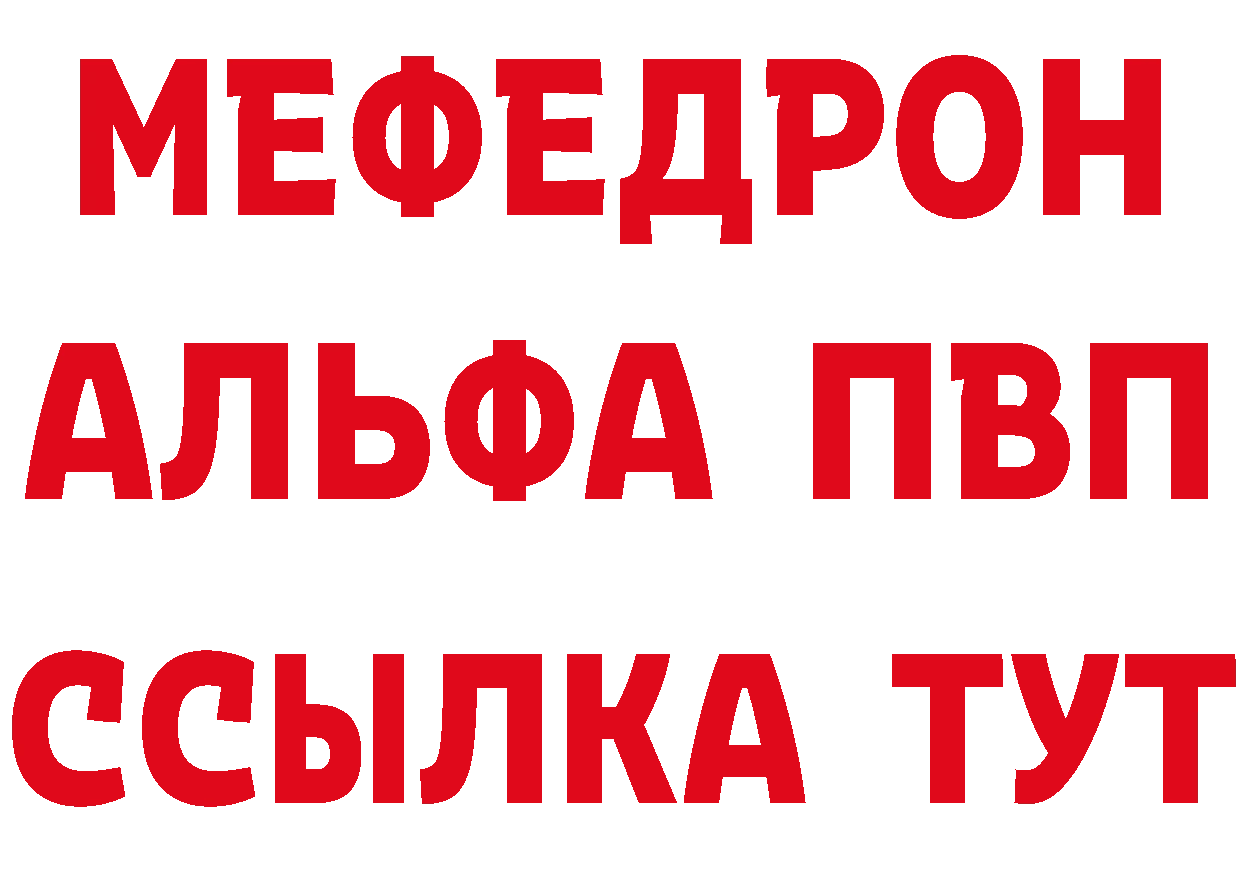 МЕФЕДРОН
АЛЬФА ПВП
ССЫЛКА ТУТ